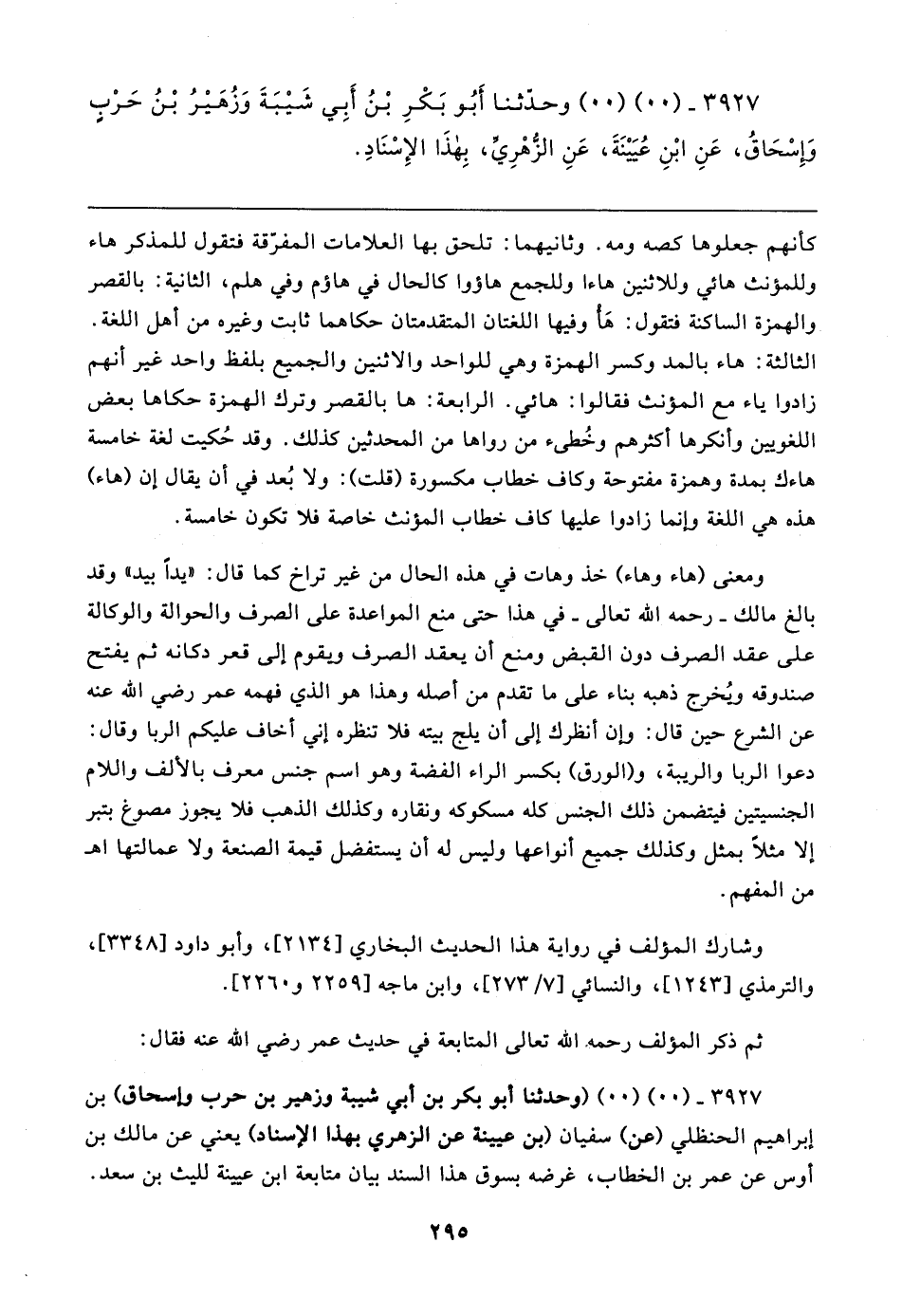 ٣٩٢٧ ـ (٠٠) (٠٠) وحدّثنا أَبُو بَكْرِ بْنُ أَبِي شَيْبَةَ وَزُهَيْرُ بْنُ حَرْبٍ وَإِسْحَاقُ، عَنِ ابْنِ عُيَيْنَةَ، عَنِ الزُّهْرِيِّ، بِهٰذَا الإِسْنَادِ.

كأنهم جعلوها كصه ومه. وثانيهما: تلحق بها العلامات المفرّقة فتقول للمذكر هاء وللمؤنث هائي وللاثنين هاءا وللجمع هاؤوا كالحال في هاؤم وفي هلم، الثانية: بالقصر والهمزة الساكنة فتقول: هَأْ وفيها اللغتان المتقدمتان حكاهما ثابت وغيره من أهل اللغة. الثالثة: هاء بالمد وكسر الهمزة وهي للواحد والاثنين والجميع بلفظ واحد غير أنهم زادوا ياء مع المؤنث فقالوا: هائي. الرابعة: ها بالقصر وترك الهمزة حكاها بعض اللغويين وأنكرها أكثرهم وخُطىء من رواها من المحدثين كذلك. وقد حُكيت لغة خامسة هاءك بمدة وهمزة مفتوحة وكاف خطاب مكسورة (قلت): ولا بُعد في أن يقال إن (هاء) هذه هي اللغة وإنما زادوا عليها كاف خطاب المؤنث خاصة فلا تكون خامسة.

ومعنى (هاء وهاء) خذ وهات في هذه الحال من غير تراخ كما قال: «يداً بيد» وقد بالغ مالك ـ رحمه الله تعالى ـ في هذا حتى منع المواعدة على الصرف والحوالة والوكالة على عقد الصرف دون القبض ومنع أن يعقد الصرف ويقوم إلى قعر دكانه ثم يفتح صندوقه ويُخرج ذهبه بناء على ما تقدم من أصله وهذا هو الذي فهمه عمر رضي الله عنه عن الشرع حين قال: وإن أنظرك إلى أن يلج بيته فلا تنظره إني أخاف عليكم الربا وقال: دعوا الربا والريبة، و(الورق) بكسر الراء الفضة وهو اسم جنس معرف بالألف واللام الجنسيتين فيتضمن ذلك الجنس كله مسكوكه ونقاره وكذلك الذهب فلا يجوز مصوغ بتبر إلا مثلاً بمثل وكذلك جميع أنواعها وليس له أن يستفضل قيمة الصنعة ولا عمالتها اهـ من المفهم.

وشارك المؤلف في رواية هذا الحديث البخاري [٢١٣٤]، وأبو داود [٣٣٤٨]، والترمذي [١٢٤٣]، والنسائي [٧/ ٢٧٣]، وابن ماجه [٢٢٥٩ و٢٢٦٠].

ثم ذكر المؤلف رحمه الله تعالى المتابعة في حديث عمر رضي الله عنه فقال:

٣٩٢٧ ـ (٠٠) (٠٠) (وحدثنا أبو بكر بن أبي شيبة وزهير بن حرب وإسحاق) بن إبراهيم الحنظلي (عن) سفيان (بن عيينة عن الزهري بهذا الإسناد) يعني عن مالك بن أوس عن عمر بن الخطاب، غرضه بسوق هذا السند بيان متابعة ابن عيينة لليث بن سعد.

٢٩٥